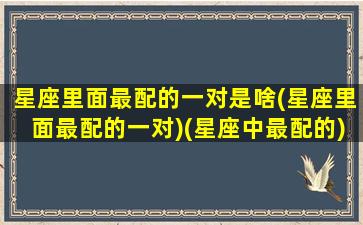 星座里面最配的一对是啥(星座里面最配的一对)(星座中最配的)